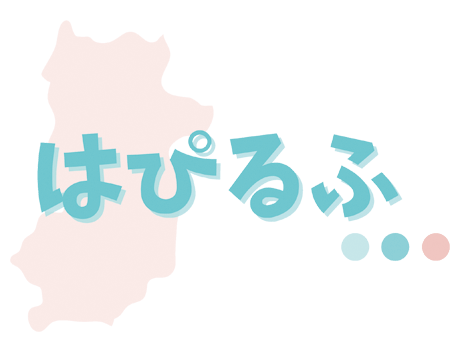 はぴるふ